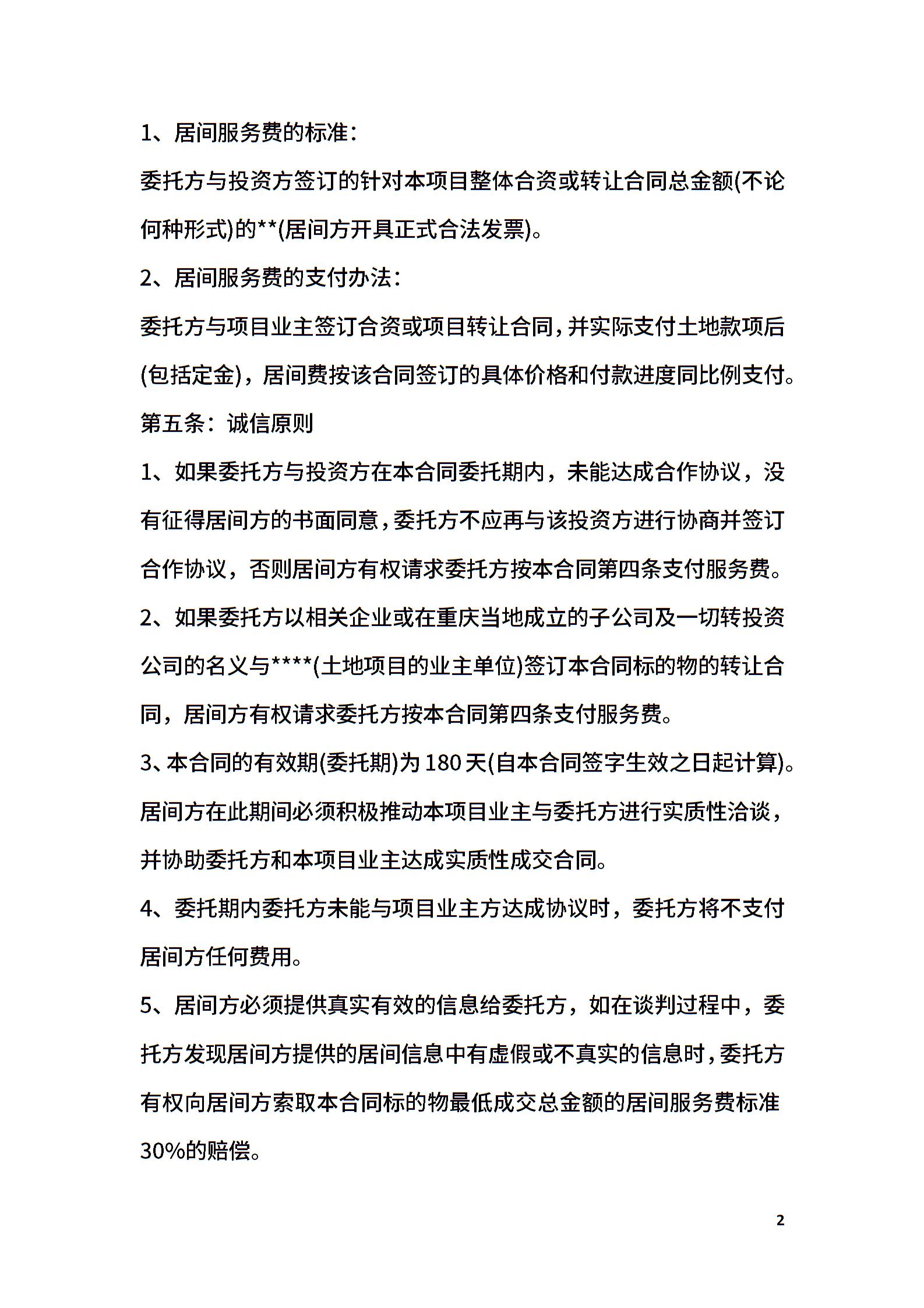 1、居间服务费的标准：

委托方与投资方签订的针对本项目整体合资或转让合同总金额(不论何种形式)的**(居间方开具正式合法发票)。

2、居间服务费的支付办法：

委托方与项目业主签订合资或项目转让合同，并实际支付土地款项后(包括定金)，居间费按该合同签订的具体价格和付款进度同比例支付。

第五条：诚信原则

1、如果委托方与投资方在本合同委托期内，未能达成合作协议，没有征得居间方的书面同意，委托方不应再与该投资方进行协商并签订合作协议，否则居间方有权请求委托方按本合同第四条支付服务费。

2、如果委托方以相关企业或在重庆当地成立的子公司及一切转投资公司的名义与****(土地项目的业主单位)签订本合同标的物的转让合同，居间方有权请求委托方按本合同第四条支付服务费。

3、本合同的有效期(委托期)为180天(自本合同签字生效之日起计算)。居间方在此期间必须积极推动本项目业主与委托方进行实质性洽谈，并协助委托方和本项目业主达成实质性成交合同。

4、委托期内委托方未能与项目业主方达成协议时，委托方将不支付居间方任何费用。

5、居间方必须提供真实有效的信息给委托方，如在谈判过程中，委托方发现居间方提供的居间信息中有虚假或不真实的信息时，委托方有权向居间方索取本合同标的物最低成交总金额的居间服务费标准30%的赔偿。

2